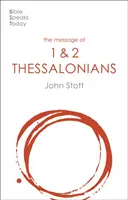 Bible
Speaks
Today

the message of
1 & 2
THESSALONIANS

John Stott